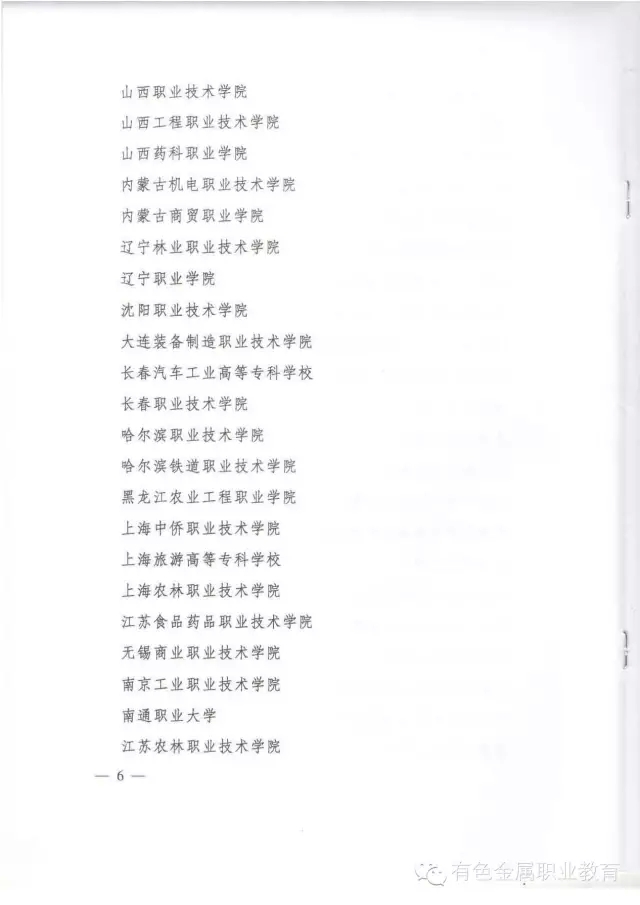 山西职业技术学院
山西工程职业技术学院
山西药科职业学院
内蒙古机电职业技术学院
内蒙古商贸职业学院
辽宁林业职业技术学院
辽宁职业学院
沈阳职业技术学院
大连装备制造职业技术学院
长春汽车工业高等专科学校
长春职业技术学院
哈尔滨职业技术学院
哈尔滨铁道职业技术学院
黑龙江农业工程职业学院
上海中侨职业技术学院
上海旅游高等专科学校
上海农林职业技术学院
江苏食品药品职业技术学院
无锡商业职业技术学院
南京工业职业技术学院
南通职业大学
江苏农林职业技术学院

— 6 —

有色金属职业教育